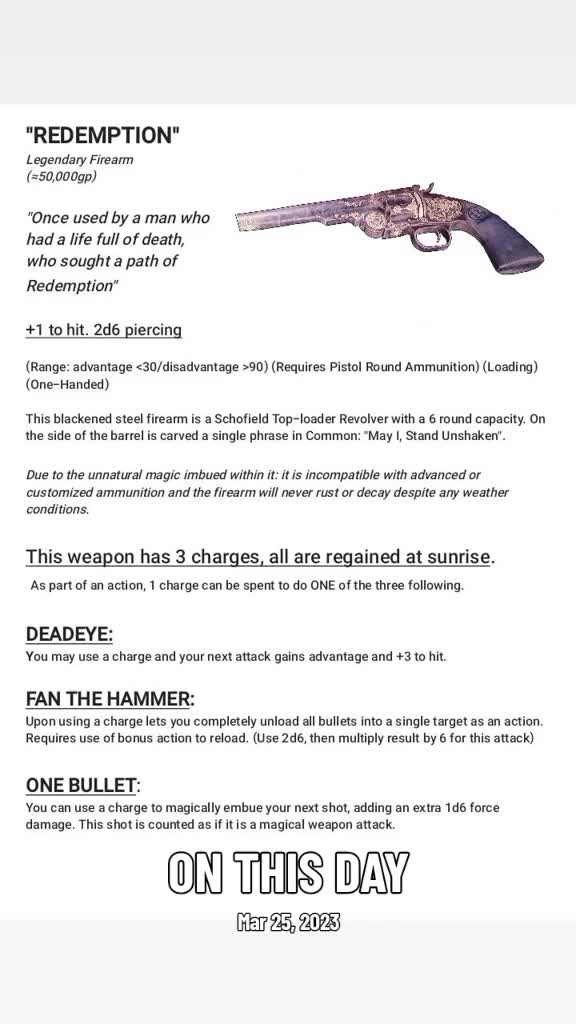 "REDEMPTION"
Legendary Firearm
(≈50,000gp)

"Once used by a man who had a life full of death, who sought a path of Redemption"

+1 to hit. 2d6 piercing

(Range: advantage <30/disadvantage >90) (Requires Pistol Round Ammunition) (Loading) (One-Handed)

This blackened steel firearm is a Schofield Top-loader Revolver with a 6 round capacity. On the side of the barrel is carved a single phrase in Common: "May I, Stand Unshaken".

Due to the unnatural magic imbued within it: it is incompatible with advanced or customized ammunition and the firearm will never rust or decay despite any weather conditions.

This weapon has 3 charges, all are regained at sunrise.

As part of an action, 1 charge can be spent to do ONE of the three following.

DEADEYE:
You may use a charge and your next attack gains advantage and +3 to hit.

FAN THE HAMMER:
Upon using a charge lets you completely unload all bullets into a single target as an action. Requires use of bonus action to reload. (Use 2d6, then multiply result by 6 for this attack)

ONE BULLET:
You can use a charge to magically embue your next shot, adding an extra 1d6 force damage. This shot is counted as if it is a magical weapon attack.

ON THIS DAY

Mar 25, 2023